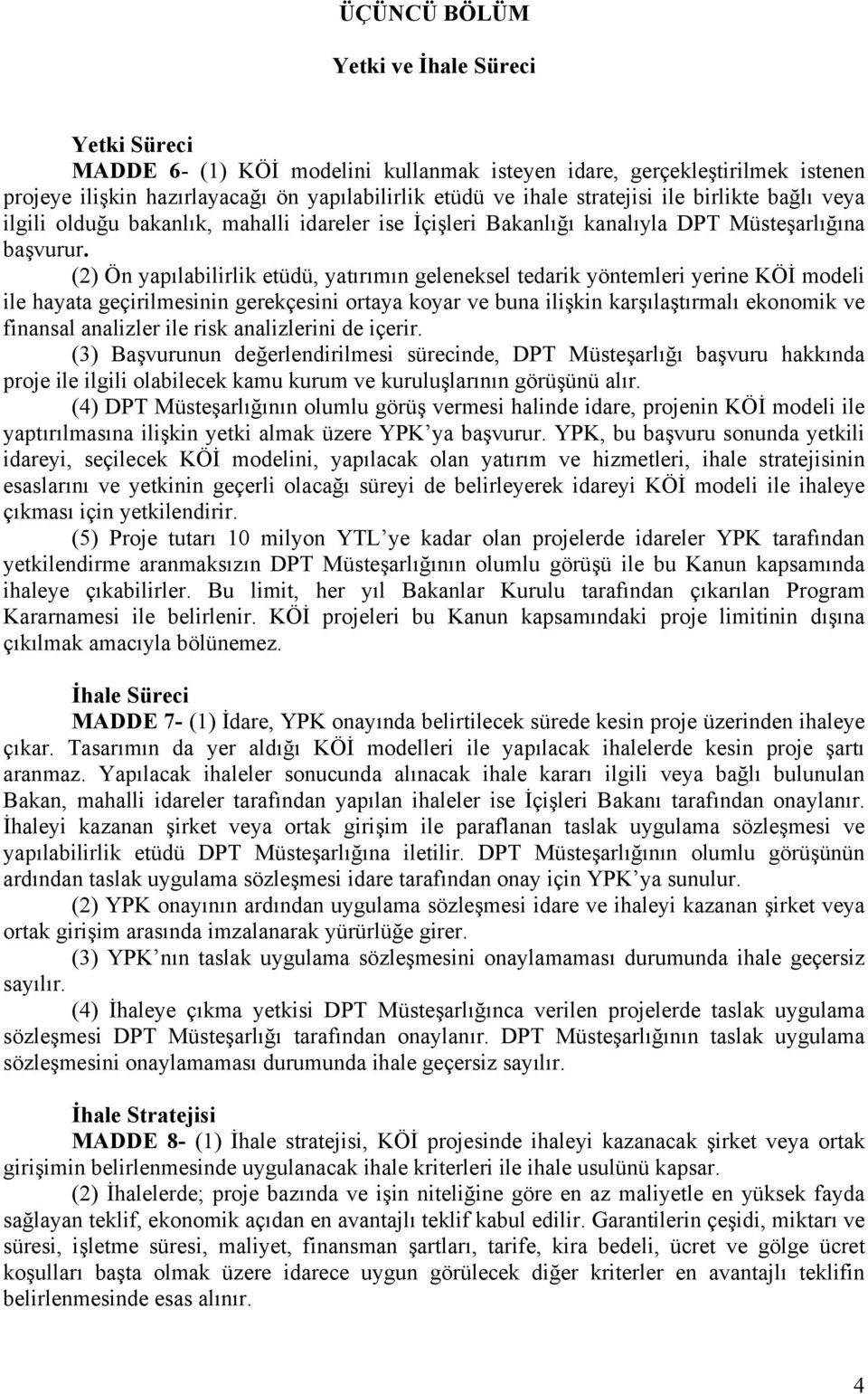 ÜÇÜNCÜ BÖLÜM

Yetki ve İhale Süreci

Yetki Süreci
MADDE 6- (1) KÖİ modelini kullanmak isteyen idare, gerçekleştirilmek istenen projeye ilişkin hazırlayacağı ön yapılabilirlik etüdü ve ihale stratejisi ile birlikte bağlı veya ilgili olduğu bakanlık, mahalli idareler ise İçişleri Bakanlığı kanalıyla DPT Müsteşarlığına başvurur.

(2) Ön yapılabilirlik etüdü, yatırımın geleneksel tedarik yöntemleri yerine KÖİ modeli ile hayata geçirilmesinin gerekçesini ortaya koyar ve buna ilişkin karşılaştırmalı ekonomik ve finansal analizler ile risk analizlerini de içerir.

(3) Başvurunun değerlendirilmesi sürecinde, DPT Müsteşarlığı başvuru hakkında proje ile ilgili olabilecek kamu kurum ve kuruluşlarının görüşünü alır.

(4) DPT Müsteşarlığının olumlu görüş vermesi halinde idare, projenin KÖİ modeli ile yaptırılmasına ilişkin yetki almak üzere YPK'ya başvurur. YPK, bu başvuru sonunda yetkili idareyi, seçilecek KÖİ modelini, yapılacak olan yatırım ve hizmetleri, ihale stratejisinin esaslarını ve yetkinin geçerli olacağı süreyi de belirleyerek idareyi KÖİ modeli ile ihaleye çıkması için yetkilendirir.

(5) Proje tutarı 10 milyon YTL'ye kadar olan projelerde idareler YPK tarafından yetkilendirme aranmaksızın DPT Müsteşarlığının olumlu görüşü ile bu Kanun kapsamında ihaleye çıkabilirler. Bu limit, her yıl Bakanlar Kurulu tarafından çıkarılan Program Kararnamesi ile belirlenir. KÖİ projeleri bu Kanun kapsamındaki proje limitinin dışına çıkılmak amacıyla bölünemez.

İhale Süreci
MADDE 7- (1) İdare, YPK onayında belirtilecek sürede kesin proje üzerinden ihaleye çıkar. Tasarımın da yer aldığı KÖİ modelleri ile yapılacak ihalelerde kesin proje şartı aranmaz. Yapılacak ihaleler sonucunda alınacak ihale kararı ilgili veya bağlı bulunulan Bakan, mahalli idareler tarafından yapılan ihaleler ise İçişleri Bakanı tarafından onaylanır. İhaleyi kazanan şirket veya ortak girişim ile paraflanan taslak uygulama sözleşmesi ve yapılabilirlik etüdü DPT Müsteşarlığına iletilir. DPT Müsteşarlığının olumlu görüşünün ardından taslak uygulama sözleşmesi idare tarafından onay için YPK'ya sunulur.

(2) YPK onayının ardından uygulama sözleşmesi idare ve ihaleyi kazanan şirket veya ortak girişim arasında imzalanarak yürürlüğe girer.

(3) YPK'nın taslak uygulama sözleşmesini onaylamaması durumunda ihale geçersiz sayılır.

(4) İhaleye çıkma yetkisi DPT Müsteşarlığınca verilen projelerde taslak uygulama sözleşmesi DPT Müsteşarlığı tarafından onaylanır. DPT Müsteşarlığının taslak uygulama sözleşmesini onaylamaması durumunda ihale geçersiz sayılır.

İhale Stratejisi
MADDE 8- (1) İhale stratejisi, KÖİ projesinde ihaleyi kazanacak şirket veya ortak girişimin belirlenmesinde uygulanacak ihale kriterleri ile ihale usulünü kapsar.

(2) İhalelerde; proje bazında ve işin niteliğine göre en az maliyetle en yüksek fayda sağlayan teklif, ekonomik açıdan en avantajlı teklif kabul edilir. Garantilerin çeşidi, miktarı ve süresi, işletme süresi, maliyet, finansman şartları, tarife, kira bedeli, ücret ve gölge ücret koşulları başta olmak üzere idarece uygun görülecek diğer kriterler en avantajlı teklifin belirlenmesinde esas alınır.

4